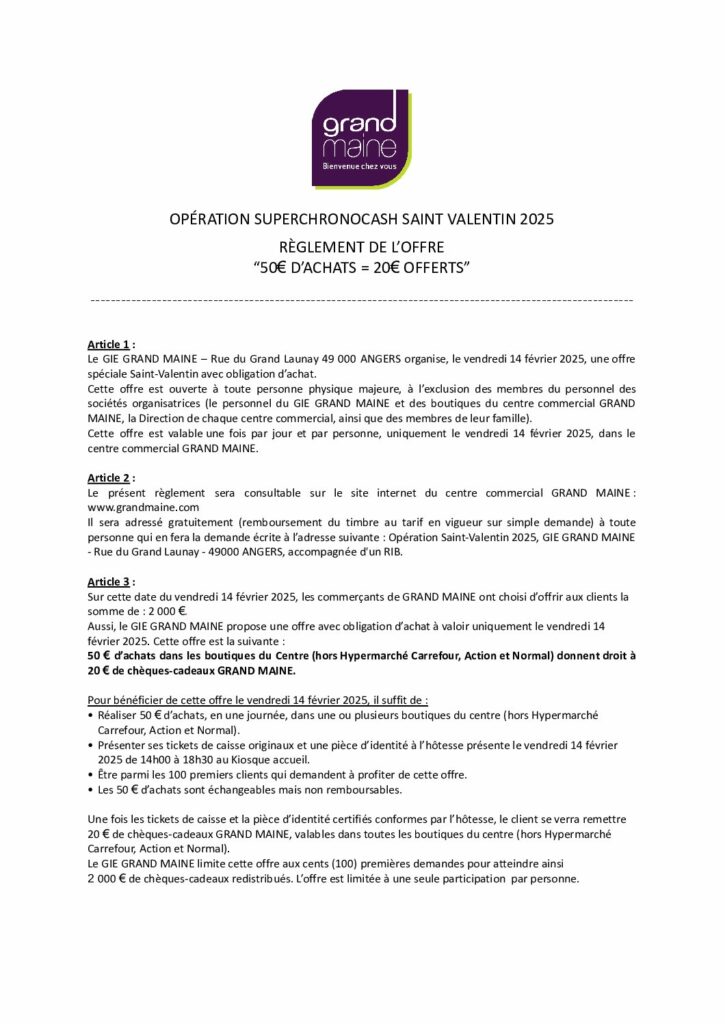 grand maine
Bienvenue chez vous

OPÉRATION SUPERCHRONOCASH SAINT VALENTIN 2025

RÈGLEMENT DE L'OFFRE
"50€ D'ACHATS = 20€ OFFERTS"

Article 1 :
Le GIE GRAND MAINE – Rue du Grand Launay 49 000 ANGERS organise, le vendredi 14 février 2025, une offre spéciale Saint-Valentin avec obligation d'achat.
Cette offre est ouverte à toute personne physique majeure, à l'exclusion des membres du personnel des sociétés organisatrices (le personnel du GIE GRAND MAINE et des boutiques du centre commercial GRAND MAINE, la Direction de chaque centre commercial, ainsi que des membres de leur famille).
Cette offre est valable une fois par jour et par personne, uniquement le vendredi 14 février 2025, dans le centre commercial GRAND MAINE.

Article 2 :
Le présent règlement sera consultable sur le site internet du centre commercial GRAND MAINE : www.grandmaine.com
Il sera adressé gratuitement (remboursement du timbre au tarif en vigueur sur simple demande) à toute personne qui en fera la demande écrite à l'adresse suivante : Opération Saint-Valentin 2025, GIE GRAND MAINE - Rue du Grand Launay - 49000 ANGERS, accompagnée d'un RIB.

Article 3 :
Sur cette date du vendredi 14 février 2025, les commerçants de GRAND MAINE ont choisi d'offrir aux clients la somme de : 2 000 €.
Aussi, le GIE GRAND MAINE propose une offre avec obligation d'achat à valoir uniquement le vendredi 14 février 2025. Cette offre est la suivante :
50 € d'achats dans les boutiques du Centre (hors Hypermarché Carrefour, Action et Normal) donnent droit à 20 € de chèques-cadeaux GRAND MAINE.

Pour bénéficier de cette offre le vendredi 14 février 2025, il suffit de :
• Réaliser 50 € d'achats, en une journée, dans une ou plusieurs boutiques du centre (hors Hypermarché Carrefour, Action et Normal).
• Présenter ses tickets de caisse originaux et une pièce d'identité à l'hôtesse présente le vendredi 14 février 2025 de 14h00 à 18h30 au Kiosque accueil.
• Être parmi les 100 premiers clients qui demandent à profiter de cette offre.
• Les 50 € d'achats sont échangeables mais non remboursables.

Une fois les tickets de caisse et la pièce d'identité certifiés conformes par l'hôtesse, le client se verra remettre 20 € de chèques-cadeaux GRAND MAINE, valables dans toutes les boutiques du centre (hors Hypermarché Carrefour, Action et Normal).
Le GIE GRAND MAINE limite cette offre aux cents (100) premières demandes pour atteindre ainsi 2 000 € de chèques-cadeaux redistribués. L'offre est limitée à une seule participation par personne.